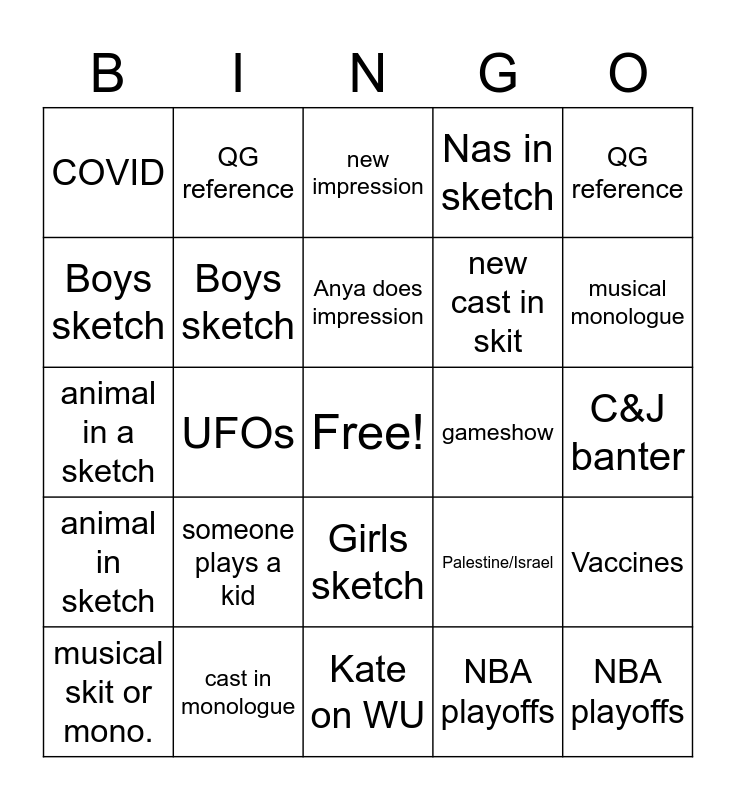 | B | I | N | G | O |
|---|---|---|---|---|
| COVID | QG reference | new impression | Nas in sketch | QG reference |
| Boys sketch | Boys sketch | Anya does impression | new cast in skit | musical monologue |
| animal in a sketch | UFOs | Free! | gameshow | C&J banter |
| animal in sketch | someone plays a kid | Girls sketch | Palestine/Israel | Vaccines |
| musical skit or mono. | cast in monologue | Kate on WU | NBA playoffs | NBA playoffs |